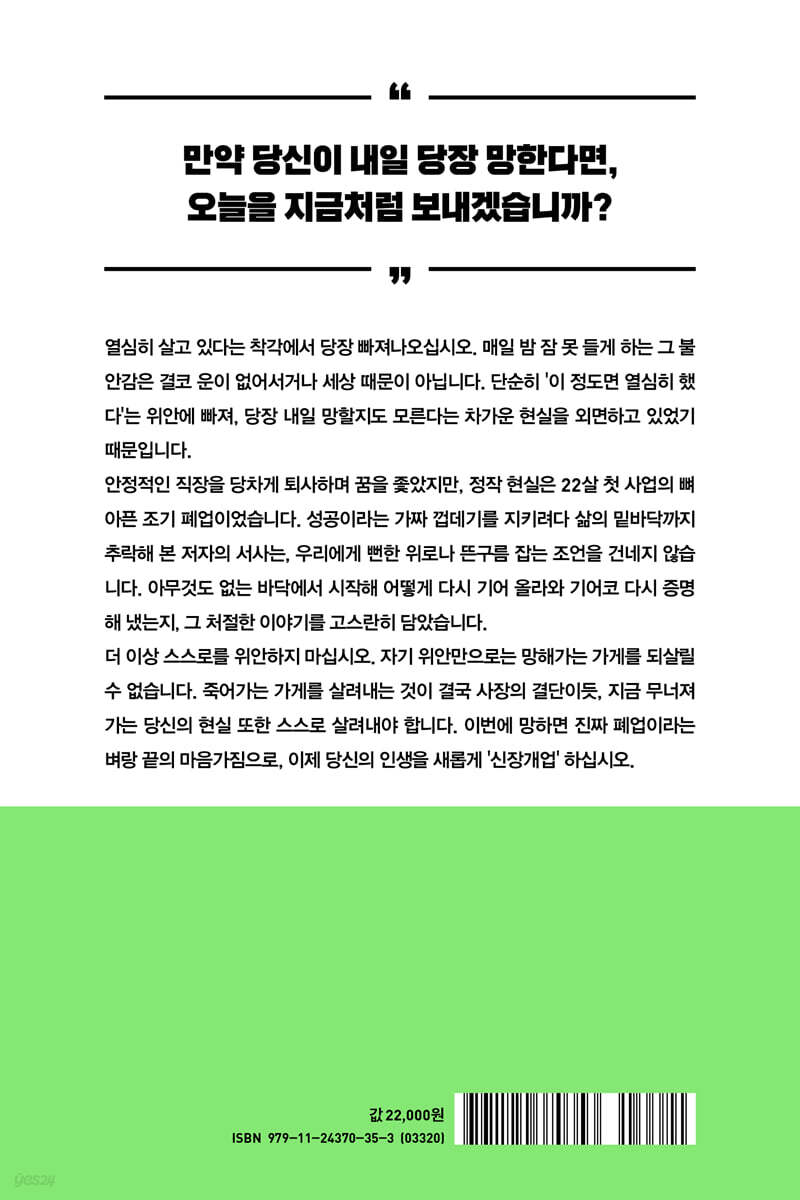 "

만약 당신이 내일 당장 망한다면,
오늘을 지금처럼 보내겠습니까?

"

열심히 살고 있다는 착각에서 당장 빠져나오십시오. 매일 밤 잠 못 들게 하는 그 불안감은 결코 운이 없어서거나 세상 때문이 아닙니다. 단순히 '이 정도면 열심히 했다'는 위안에 빠져, 당장 내일 망할지도 모른다는 차가운 현실을 외면하고 있었기 때문입니다.

안정적인 직장을 당차게 퇴사하며 꿈을 좇았지만, 정작 현실은 22살 첫 사업의 뼈아픈 조기 폐업이었습니다. 성공이라는 가짜 껍데기를 지키려다 삶의 밑바닥까지 추락해 본 저자의 서사는, 우리에게 뻔한 위로나 뜬구름 잡는 조언을 건네지 않습니다. 아무것도 없는 바닥에서 시작해 어떻게 다시 기어 올라와 기어코 다시 증명해 냈는지, 그 처절한 이야기를 고스란히 담았습니다.

더 이상 스스로를 위안하지 마십시오. 자기 위안만으로는 망해가는 가게를 되살릴 수 없습니다. 죽어가는 가게를 살려내는 것이 결국 사장의 결단이듯, 지금 무너져 가는 당신의 현실 또한 스스로 살려내야 합니다. 이번에 망하면 진짜 폐업이라는 벼랑 끝의 마음가짐으로, 이제 당신의 인생을 새롭게 '신장개업' 하십시오.

값 22,000원
ISBN 979-11-24370-35-3 (03320)

yes24